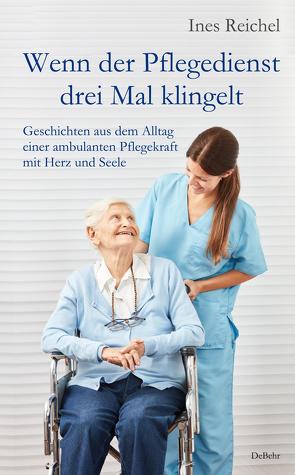 Ines Reichel

Wenn der Pflegedienst drei Mal klingelt

Geschichten aus dem Alltag einer ambulanten Pflegekraft mit Herz und Seele

DeBehr